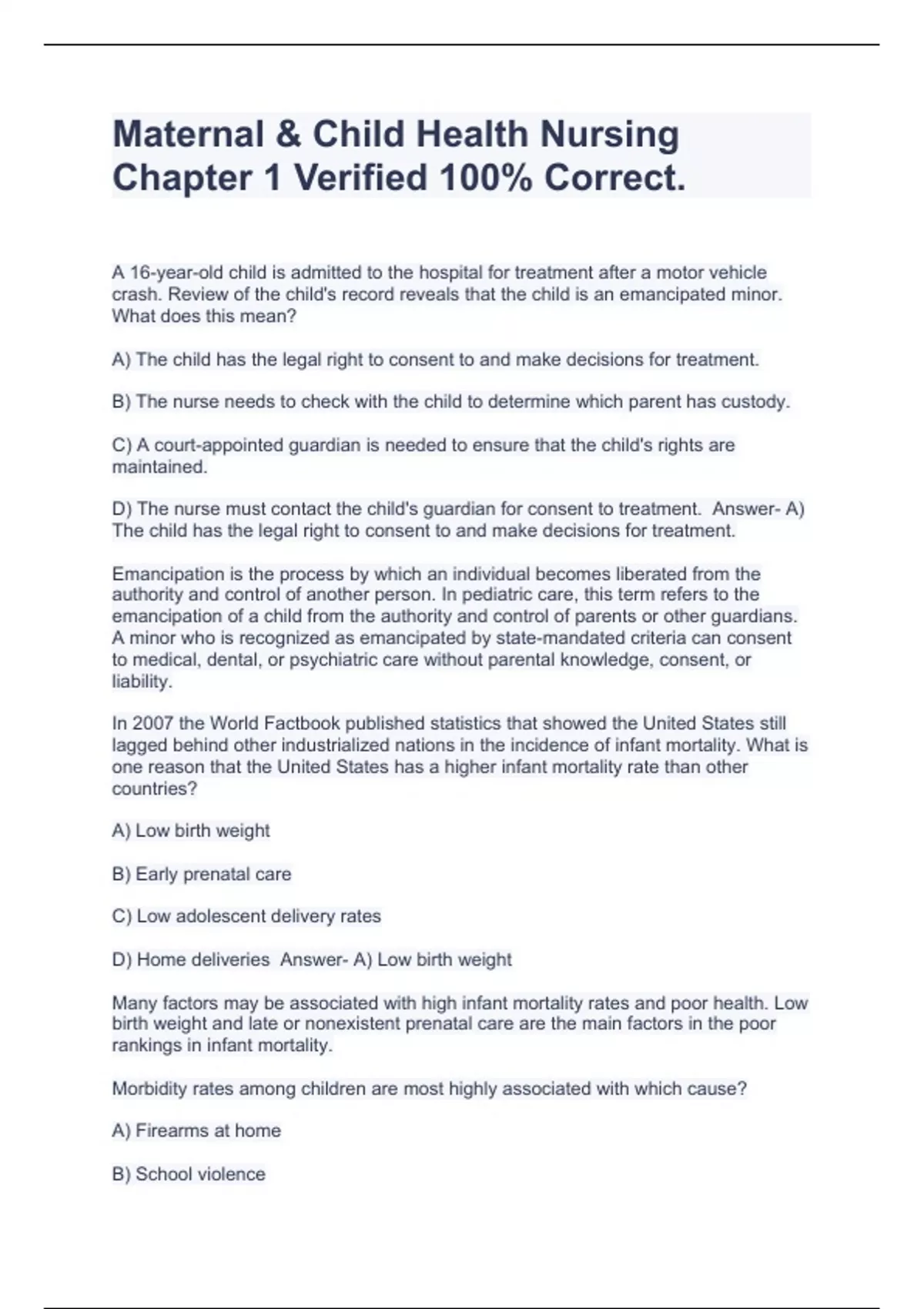 Maternal & Child Health Nursing Chapter 1 Verified 100% Correct.

A 16-year-old child is admitted to the hospital for treatment after a motor vehicle crash. Review of the child's record reveals that the child is an emancipated minor. What does this mean?

A) The child has the legal right to consent to and make decisions for treatment.

B) The nurse needs to check with the child to determine which parent has custody.

C) A court-appointed guardian is needed to ensure that the child's rights are maintained.

D) The nurse must contact the child's guardian for consent to treatment. Answer- A) The child has the legal right to consent to and make decisions for treatment.

Emancipation is the process by which an individual becomes liberated from the authority and control of another person. In pediatric care, this term refers to the emancipation of a child from the authority and control of parents or other guardians. A minor who is recognized as emancipated by state-mandated criteria can consent to medical, dental, or psychiatric care without parental knowledge, consent, or liability.

In 2007 the World Factbook published statistics that showed the United States still lagged behind other industrialized nations in the incidence of infant mortality. What is one reason that the United States has a higher infant mortality rate than other countries?

A) Low birth weight

B) Early prenatal care

C) Low adolescent delivery rates

D) Home deliveries Answer- A) Low birth weight

Many factors may be associated with high infant mortality rates and poor health. Low birth weight and late or nonexistent prenatal care are the main factors in the poor rankings in infant mortality.

Morbidity rates among children are most highly associated with which cause?

A) Firearms at home

B) School violence